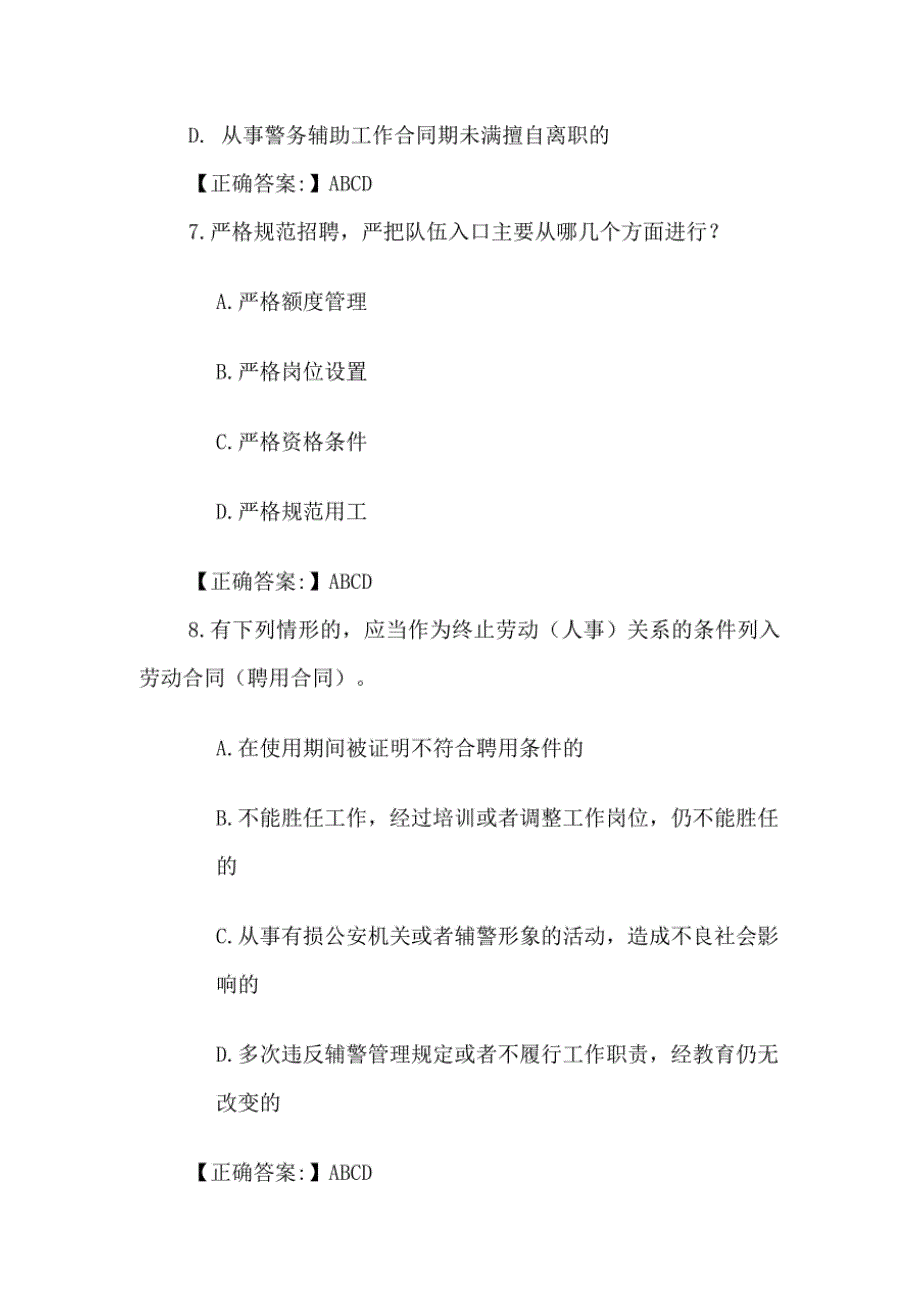 D. 从事警务辅助工作合同期未满擅自离职的

【正确答案:】ABCD

7.严格规范招聘，严把队伍入口主要从哪几个方面进行？

A.严格额度管理

B.严格岗位设置

C.严格资格条件

D.严格规范用工

【正确答案:】ABCD

8.有下列情形的，应当作为终止劳动（人事）关系的条件列入劳动合同（聘用合同）。

A.在使用期间被证明不符合聘用条件的

B.不能胜任工作，经过培训或者调整工作岗位，仍不能胜任的

C.从事有损公安机关或者辅警形象的活动，造成不良社会影响的

D.多次违反辅警管理规定或者不履行工作职责，经教育仍无改变的

【正确答案:】ABCD